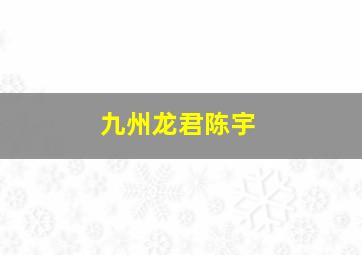 九州龙君陈宇